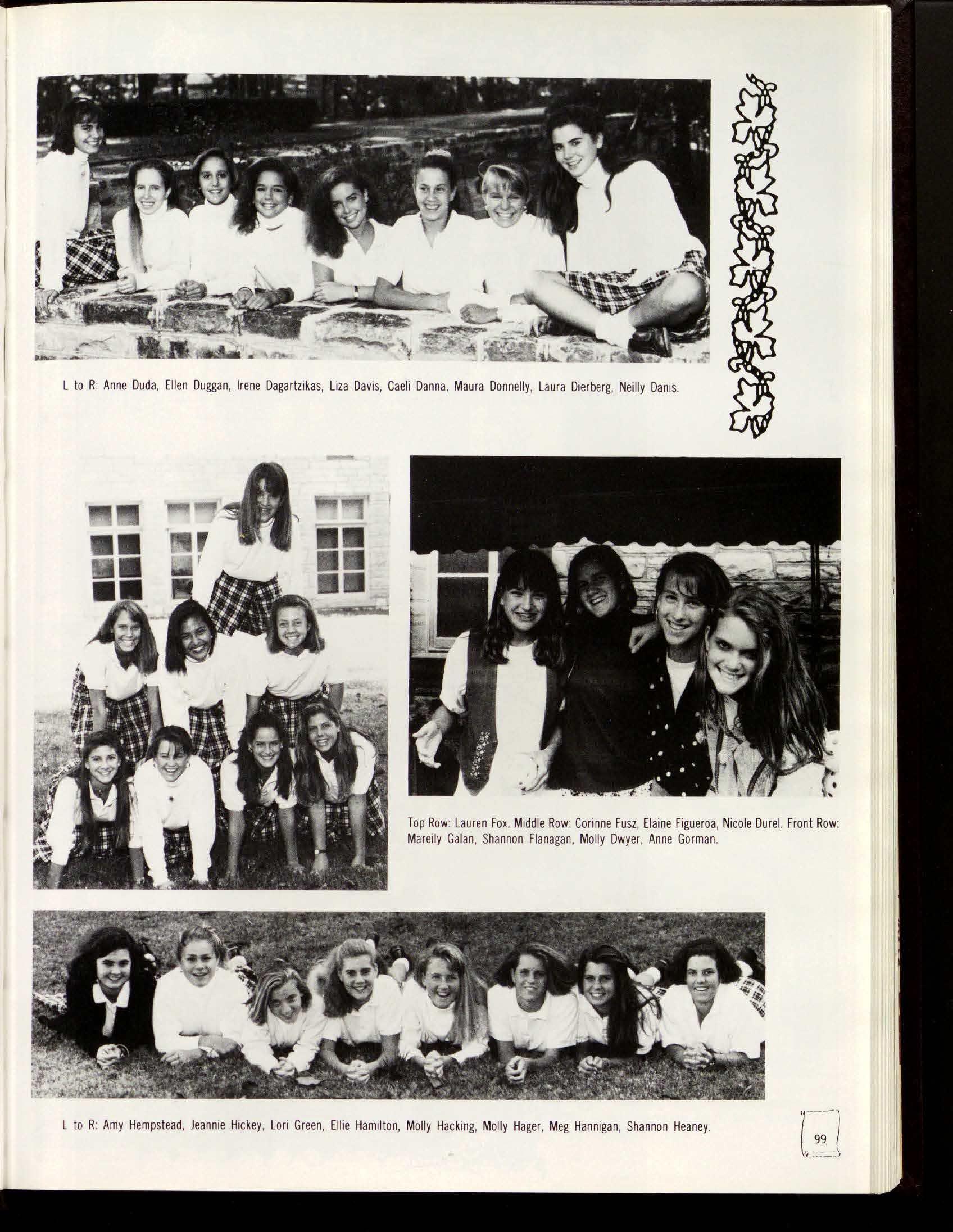 L to R: Anne Duda, Ellen Duggan, Irene Dagartzikas, Liza Davis, Caeli Danna, Maura Donnelly, Laura Dierberg, Neilly Danis.

Top Row: Lauren Fox. Middle Row: Corinne Fusz, Elaine Figueroa, Nicole Durel. Front Row: Mareily Galan, Shannon Flanagan, Molly Dwyer, Anne Gorman.

L to R: Amy Hempstead, Jeannie Hickey, Lori Green, Ellie Hamilton, Molly Hacking, Molly Hager, Meg Hannigan, Shannon Heaney.

99